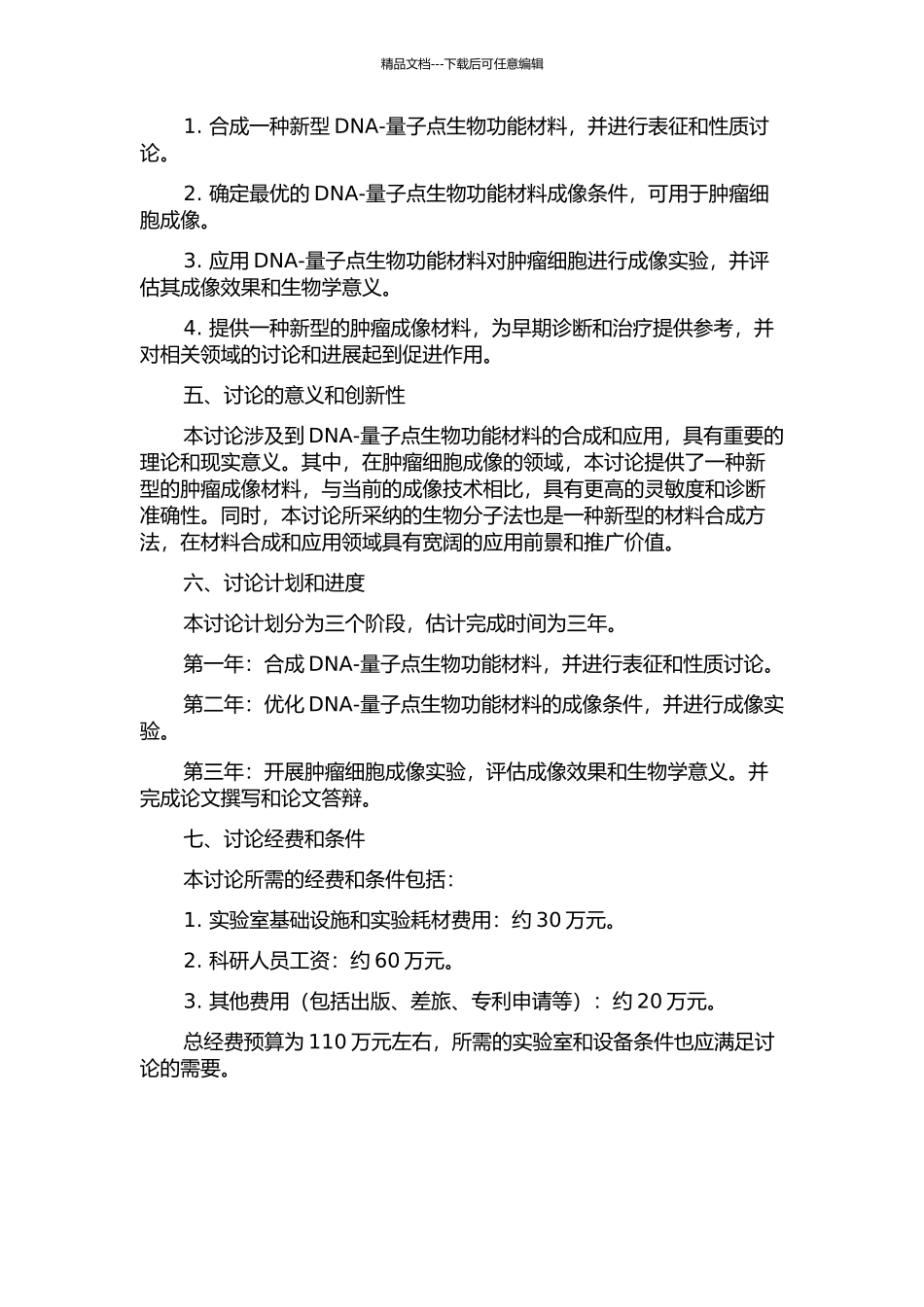 精品文档---下载后可任意编辑

1. 合成一种新型 DNA-量子点生物功能材料，并进行表征和性质讨论。

2. 确定最优的 DNA-量子点生物功能材料成像条件，可用于肿瘤细胞成像。

3. 应用 DNA-量子点生物功能材料对肿瘤细胞进行成像实验，并评估其成像效果和生物学意义。

4. 提供一种新型的肿瘤成像材料，为早期诊断和治疗提供参考，并对相关领域的讨论和进展起到促进作用。

五、讨论的意义和创新性

本讨论涉及到 DNA-量子点生物功能材料的合成和应用，具有重要的理论和现实意义。其中，在肿瘤细胞成像的领域，本讨论提供了一种新型的肿瘤成像材料，与当前的成像技术相比，具有更高的灵敏度和诊断准确性。同时，本讨论所采纳的生物分子法也是一种新型的材料合成方法，在材料合成和应用领域具有宽阔的应用前景和推广价值。

六、讨论计划和进度

本讨论计划分为三个阶段，估计完成时间为三年。

第一年：合成 DNA-量子点生物功能材料，并进行表征和性质讨论。

第二年：优化 DNA-量子点生物功能材料的成像条件，并进行成像实验。

第三年：开展肿瘤细胞成像实验，评估成像效果和生物学意义。并完成论文撰写和论文答辩。

七、讨论经费和条件

本讨论所需的经费和条件包括：

1. 实验室基础设施和实验耗材费用：约 30 万元。

2. 科研人员工资：约 60 万元。

3. 其他费用（包括出版、差旅、专利申请等）：约 20 万元。

总经费预算为 110 万元左右，所需的实验室和设备条件也应满足讨论的需要。